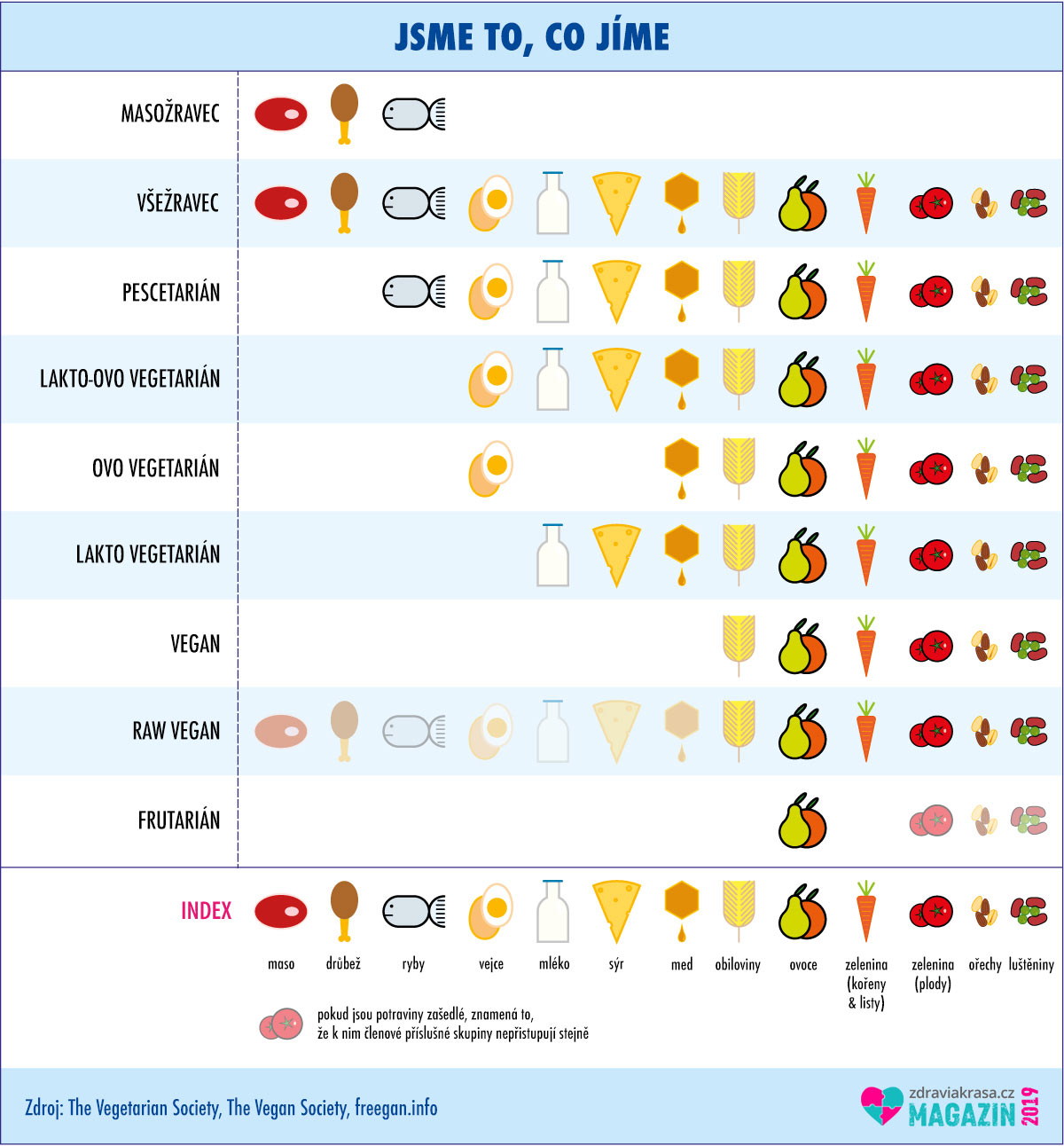 JSME TO, CO JÍME

MASOŽRAVEC

VŠEŽRAVEC

PESCETARIÁN

LAKTO-OVO VEGETARIÁN

OVO VEGETARIÁN

LAKTO VEGETARIÁN

VEGAN

RAW VEGAN

FRUTARIÁN

INDEX

maso drůbež ryby vejce mléko sýr med obiloviny ovoce zelenina (kořeny & listy) zelenina (plody) ořechy luštěniny

pokud jsou potraviny zašedlé, znamená to, že k nim členové příslušné skupiny nepřistupují stejně

Zdroj: The Vegetarian Society, The Vegan Society, freegan.info

zdraviakrasa.cz MAGAZIN 2019